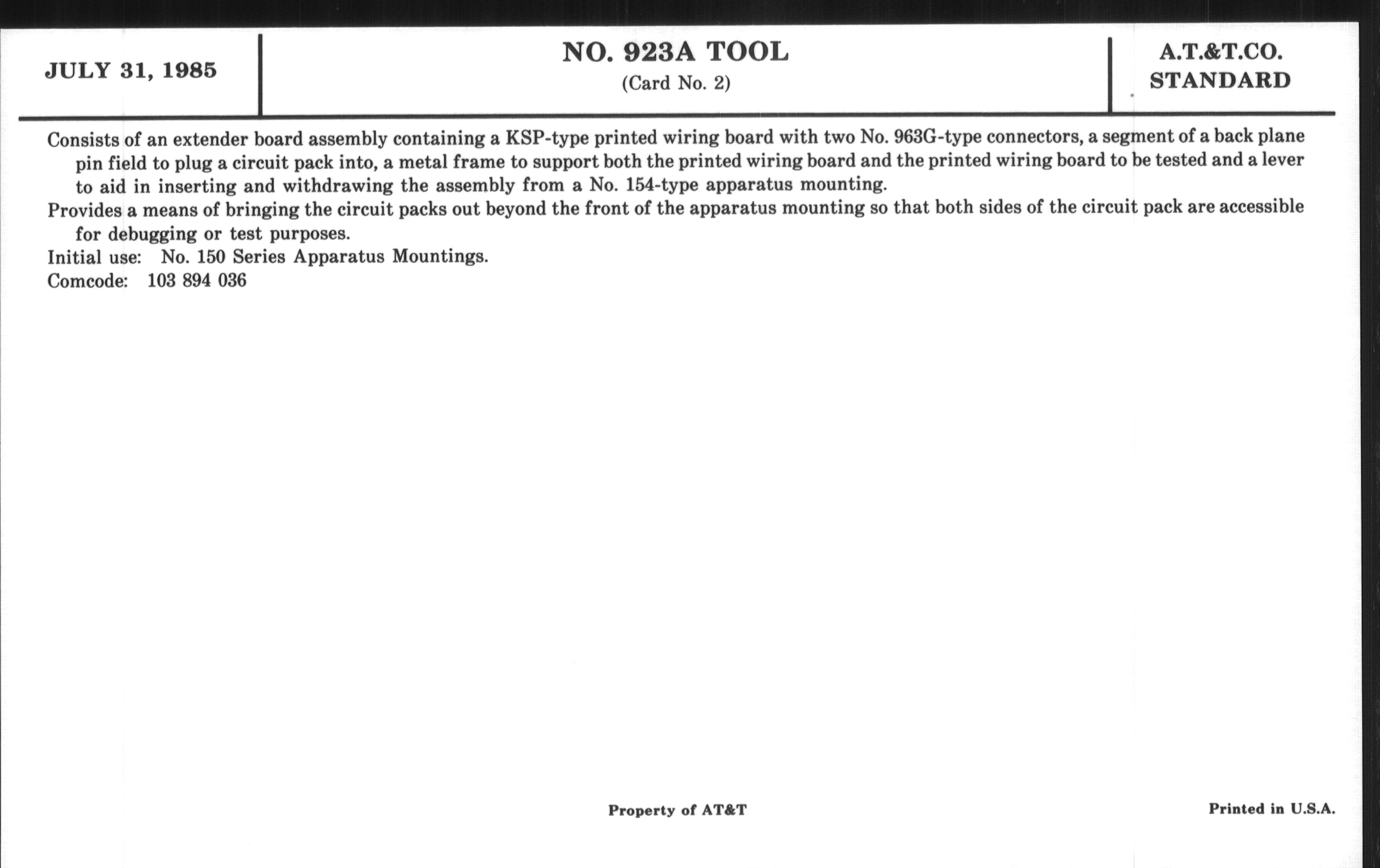 JULY 31, 1985

NO. 923A TOOL
(Card No. 2)

A.T.&T.CO.
STANDARD

Consists of an extender board assembly containing a KSP-type printed wiring board with two No. 963G-type connectors, a segment of a back plane pin field to plug a circuit pack into, a metal frame to support both the printed wiring board and the printed wiring board to be tested and a lever to aid in inserting and withdrawing the assembly from a No. 154-type apparatus mounting.
Provides a means of bringing the circuit packs out beyond the front of the apparatus mounting so that both sides of the circuit pack are accessible for debugging or test purposes.
Initial use: No. 150 Series Apparatus Mountings.
Comcode: 103 894 036

Property of AT&T

Printed in U.S.A.